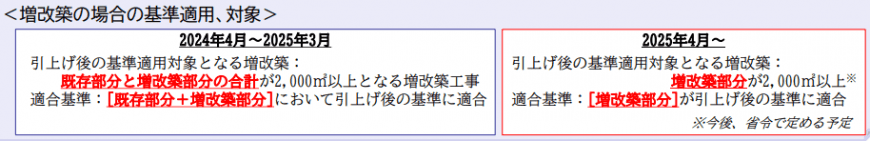 ＜増改築の場合の基準適用、対象＞

2024年4月～2025年3月

引上げ後の基準適用対象となる増改築：
既存部分と増改築部分の合計が2,000㎡以上となる増改築工事
適合基準：[既存部分＋増改築部分]において引上げ後の基準に適合

2025年4月～

引上げ後の基準適用対象となる増改築：
増改築部分が2,000㎡以上※
適合基準：[増改築部分]が引上げ後の基準に適合
※今後、省令で定める予定